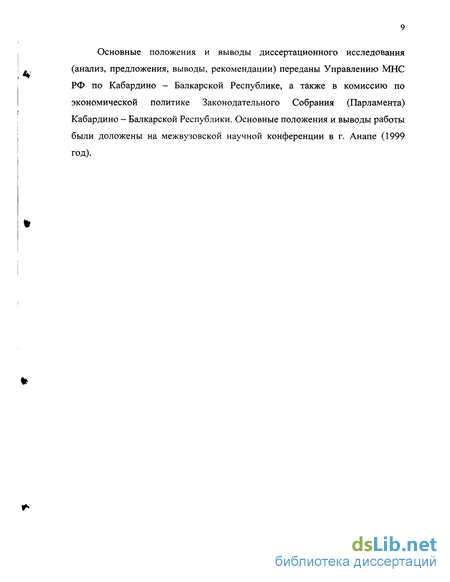 9

Основные положения и выводы диссертационного исследования (анализ, предложения, выводы, рекомендации) переданы Управлению МНС РФ по Кабардино – Балкарской Республике, а также в комиссию по экономической политике Законодательного Собрания (Парламента) Кабардино – Балкарской Республики. Основные положения и выводы работы были доложены на межвузовской научной конференции в г. Анапе (1999 год).

dsLib.net
библиотека диссертаций